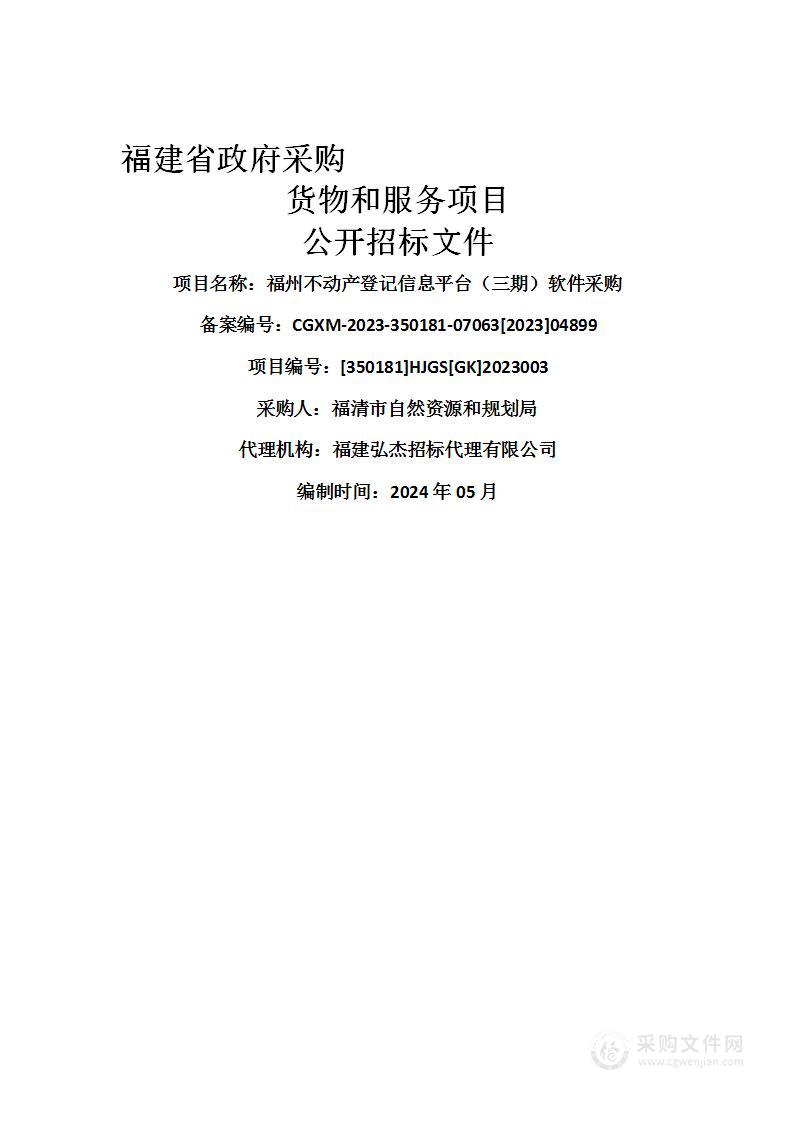 福建省政府采购

货物和服务项目

公开招标文件

项目名称：福州不动产登记信息平台（三期）软件采购

备案编号：CGXM-2023-350181-07063[2023]04899

项目编号：[350181]HJGS[GK]2023003

采购人：福清市自然资源和规划局

代理机构：福建弘杰招标代理有限公司

编制时间：2024 年 05 月

采购文件网
www.cgwenjian.com